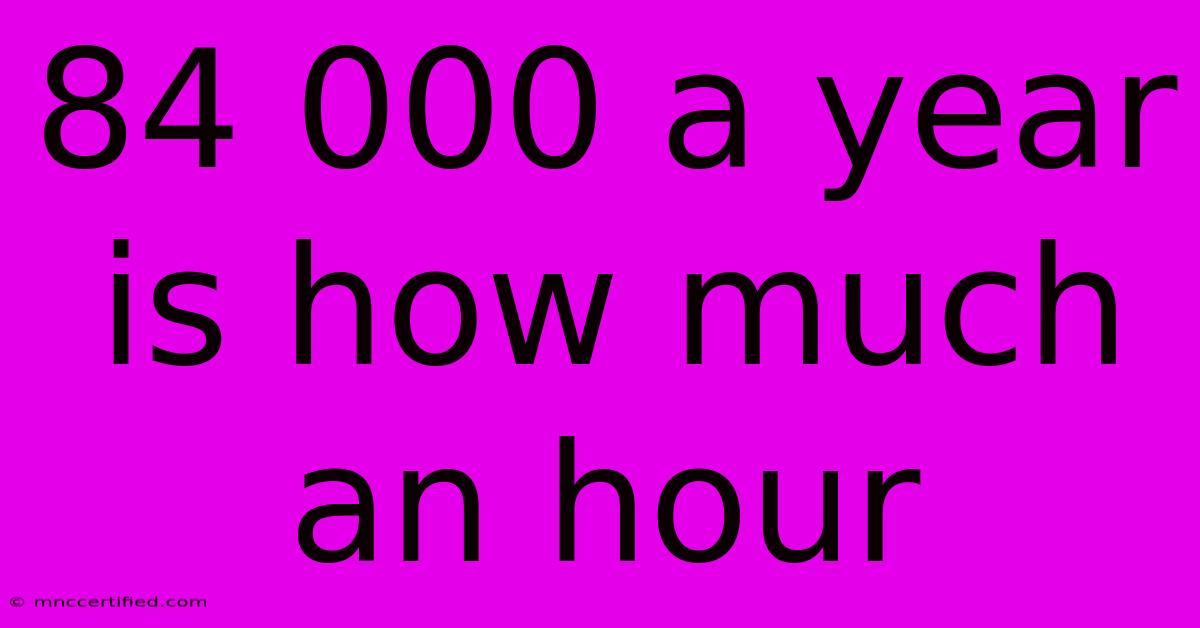 84 000 a year is how much an hour

© mnccertified.com